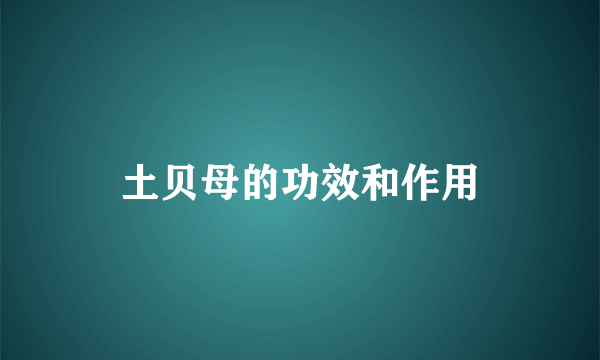 土贝母的功效和作用